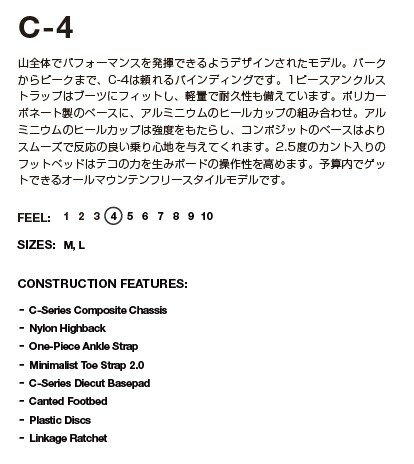 C-4

山全体でパフォーマンスを発揮できるようデザインされたモデル。パークからピークまで、C-4は頼れるバインディングです。1ピースアンクルストラップはブーツにフィットし、軽量で耐久性も備えています。ポリカーボネート製のベースに、アルミニウムのヒールカップの組み合わせ。アルミニウムのヒールカップは強度をもたらし、コンポジットのベースはよりスムーズで反応の良い乗り心地を与えてくれます。2.5度のカント入りのフットベッドはテコの力を生みボードの操作性を高めます。予算内でゲットできるオールマウンテンフリースタイルモデルです。

FEEL: 1 2 3 4 5 6 7 8 9 10

SIZES: M, L

CONSTRUCTION FEATURES:

- C-Series Composite Chassis
- Nylon Highback
- One-Piece Ankle Strap
- Minimalist Toe Strap 2.0
- C-Series Diecut Basepad
- Canted Footbed
- Plastic Discs
- Linkage Ratchet